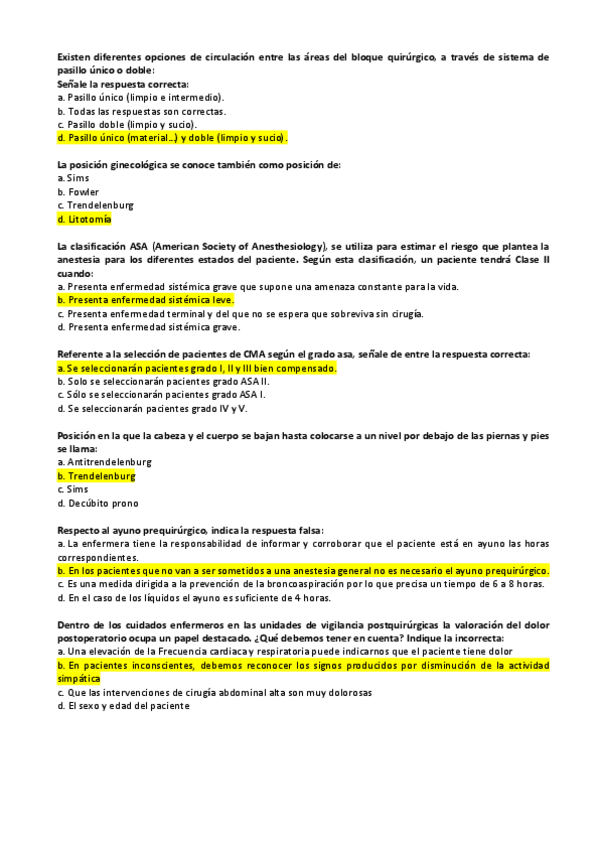 Existen diferentes opciones de circulación entre las áreas del bloque quirúrgico, a través de sistema de pasillo único o doble:
Señale la respuesta correcta:
a. Pasillo único (limpio e intermedio).
b. Todas las respuestas son correctas.
c. Pasillo doble (limpio y sucio).
d. Pasillo único (material...) y doble (limpio y sucio).

La posición ginecológica se conoce también como posición de:
a. Sims
b. Fowler
c. Trendelenburg
d. Litotomía

La clasificación ASA (American Society of Anesthesiology), se utiliza para estimar el riesgo que plantea la anestesia para los diferentes estados del paciente. Según esta clasificación, un paciente tendrá Clase II cuando:
a. Presenta enfermedad sistémica grave que supone una amenaza constante para la vida.
b. Presenta enfermedad sistémica leve.
c. Presenta enfermedad terminal y del que no se espera que sobreviva sin cirugía.
d. Presenta enfermedad sistémica grave.

Referente a la selección de pacientes de CMA según el grado asa, señale de entre la respuesta correcta:
a. Se seleccionarán pacientes grado I, II y III bien compensado.
b. Solo se seleccionarán pacientes grado ASA II.
c. Sólo se seleccionarán pacientes grado ASA I.
d. Se seleccionarán pacientes grado IV y V.

Posición en la que la cabeza y el cuerpo se bajan hasta colocarse a un nivel por debajo de las piernas y pies se llama:
a. Antitrendelenburg
b. Trendelenburg
c. Sims
d. Decúbito prono

Respecto al ayuno prequirúrgico, indica la respuesta falsa:
a. La enfermera tiene la responsabilidad de informar y corroborar que el paciente está en ayuno las horas correspondientes.
b. En los pacientes que no van a ser sometidos a una anestesia general no es necesario el ayuno prequirúrgico.
c. Es una medida dirigida a la prevención de la broncoaspiración por lo que precisa un tiempo de 6 a 8 horas.
d. En el caso de los líquidos el ayuno es suficiente de 4 horas.

Dentro de los cuidados enfermeros en las unidades de vigilancia postquirúrgicas la valoración del dolor postoperatorio ocupa un papel destacado. ¿Qué debemos tener en cuenta? Indique la incorrecta:
a. Una elevación de la Frecuencia cardiaca y respiratoria puede indicarnos que el paciente tiene dolor
b. En pacientes inconscientes, debemos reconocer los signos producidos por disminución de la actividad simpática
c. Que las intervenciones de cirugía abdominal alta son muy dolorosas
d. El sexo y edad del paciente